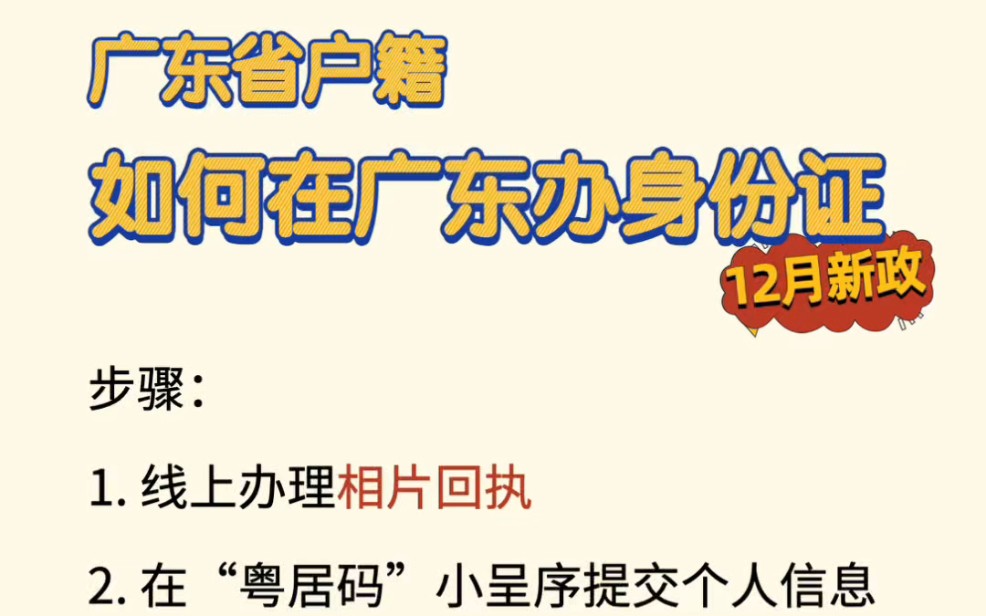 广东省户籍

如何在广东办身份证

12月新政

步骤：

1. 线上办理相片回执

2. 在“粤居码”小呈序提交个人信息